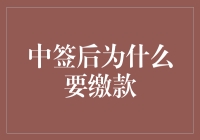 中签后为什么要缴款